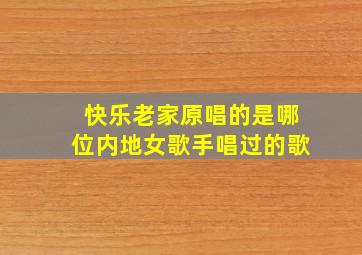 快乐老家原唱的是哪位内地女歌手唱过的歌